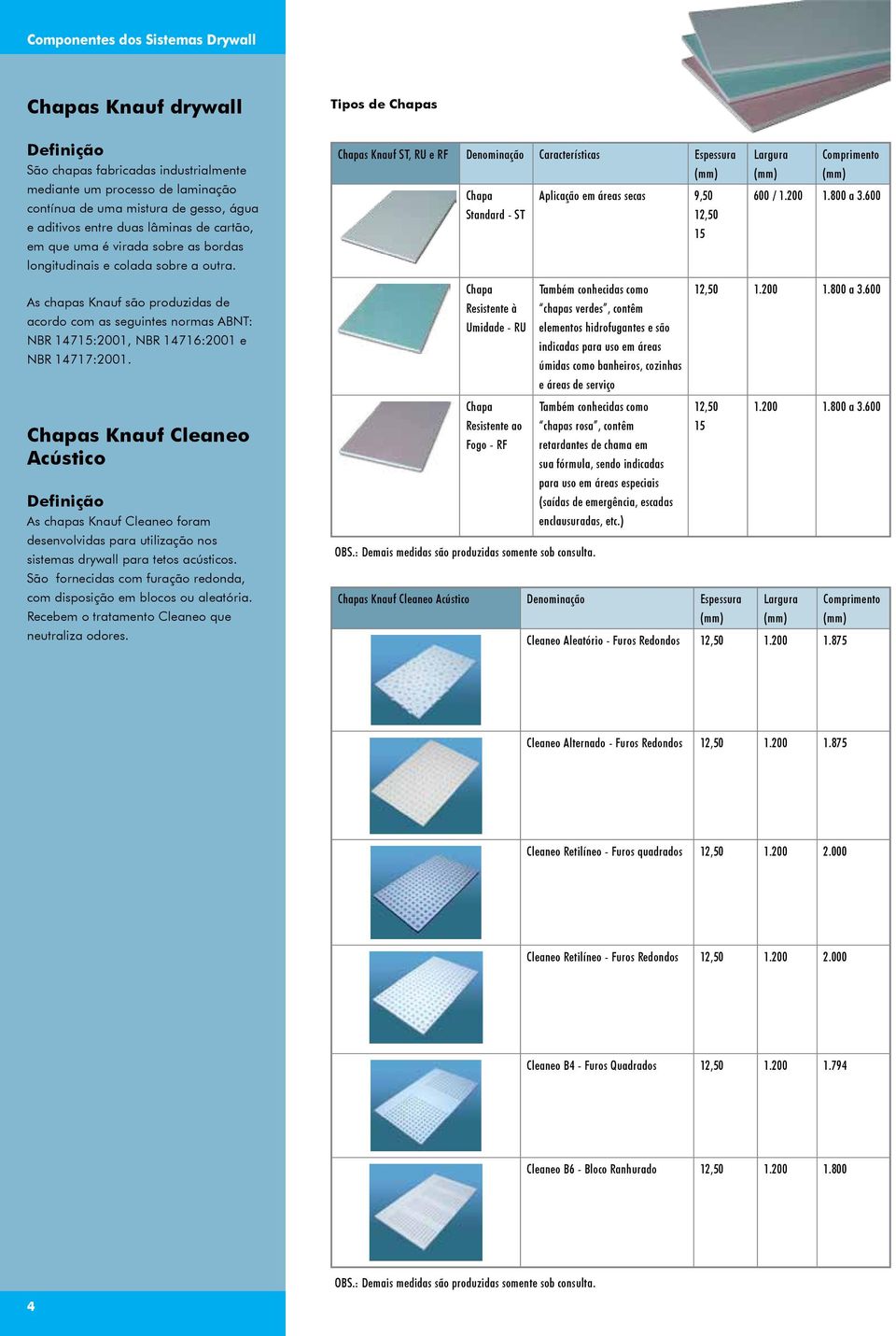 Componentes dos Sistemas Drywall

Chapas Knauf drywall

Definição
São chapas fabricadas industrialmente mediante um processo de laminação contínua de uma mistura de gesso, água e aditivos entre duas lâminas de cartão, em que uma é virada sobre as bordas longitudinais e colada sobre a outra.

As chapas Knauf são produzidas de acordo com as seguintes normas ABNT: NBR 14715:2001, NBR 14716:2001 e NBR 14717:2001.

Chapas Knauf Cleaneo Acústico

Definição
As chapas Knauf Cleaneo foram desenvolvidas para utilização nos sistemas drywall para tetos acústicos. São fornecidas com furação redonda, com disposição em blocos ou aleatória. Recebem o tratamento Cleaneo que neutraliza odores.

Tipos de Chapas

| Chapas Knauf ST, RU e RF | Denominação | Características | Espessura (mm) | Largura (mm) | Comprimento (mm) |
|---|---|---|---|---|---|
| | Chapa Standard - ST | Aplicação em áreas secas | 9,50 12,50 15 | 600 / 1.200 | 1.800 a 3.600 |
| | Chapa Resistente à Umidade - RU | Também conhecidas como "chapas verdes", contêm elementos hidrofugantes e são indicadas para uso em áreas úmidas como banheiros, cozinhas e áreas de serviço | 12,50 | 1.200 | 1.800 a 3.600 |
| | Chapa Resistente ao Fogo - RF | Também conhecidas como "chapas rosa", contêm retardantes de chama em sua fórmula, sendo indicadas para uso em áreas especiais (saídas de emergência, escadas enclausuradas, etc.) | 12,50 15 | 1.200 | 1.800 a 3.600 |

OBS.: Demais medidas são produzidas somente sob consulta.

| Chapas Knauf Cleaneo Acústico | Denominação | Espessura (mm) | Largura (mm) | Comprimento (mm) |
|---|---|---|---|---|
| | Cleaneo Aleatório - Furos Redondos | 12,50 | 1.200 | 1.875 |
| | Cleaneo Alternado - Furos Redondos | 12,50 | 1.200 | 1.875 |
| | Cleaneo Retilíneo - Furos quadrados | 12,50 | 1.200 | 2.000 |
| | Cleaneo Retilíneo - Furos Redondos | 12,50 | 1.200 | 2.000 |
| | Cleaneo B4 - Furos Quadrados | 12,50 | 1.200 | 1.794 |
| | Cleaneo B6 - Bloco Ranhurado | 12,50 | 1.200 | 1.800 |

OBS.: Demais medidas são produzidas somente sob consulta.

4